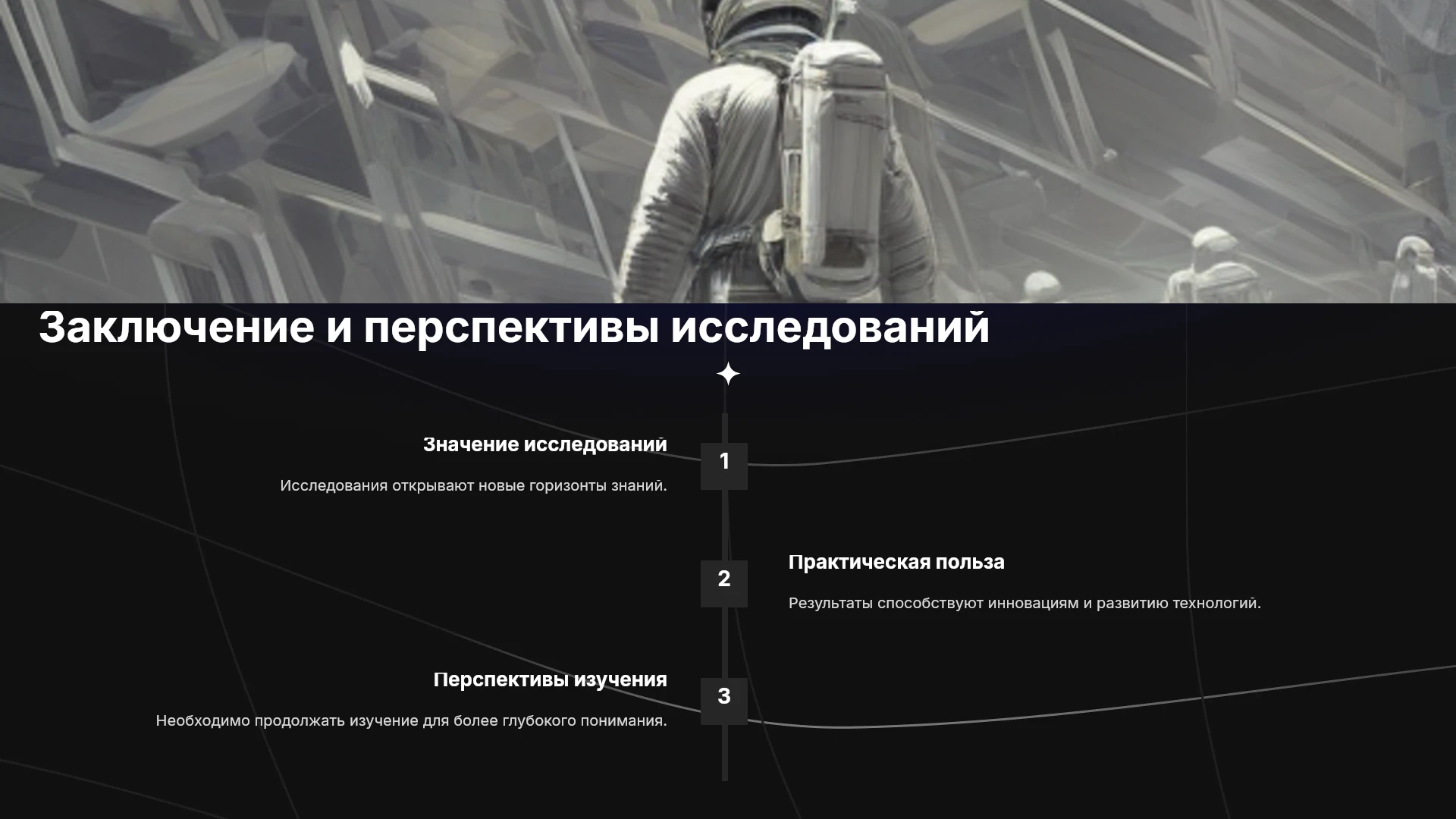 Заключение и перспективы исследований

Значение исследований

Исследования открывают новые горизонты знаний.

1

2

Практическая польза

Результаты способствуют инновациям и развитию технологий.

Перспективы изучения

Необходимо продолжать изучение для более глубокого понимания.

3